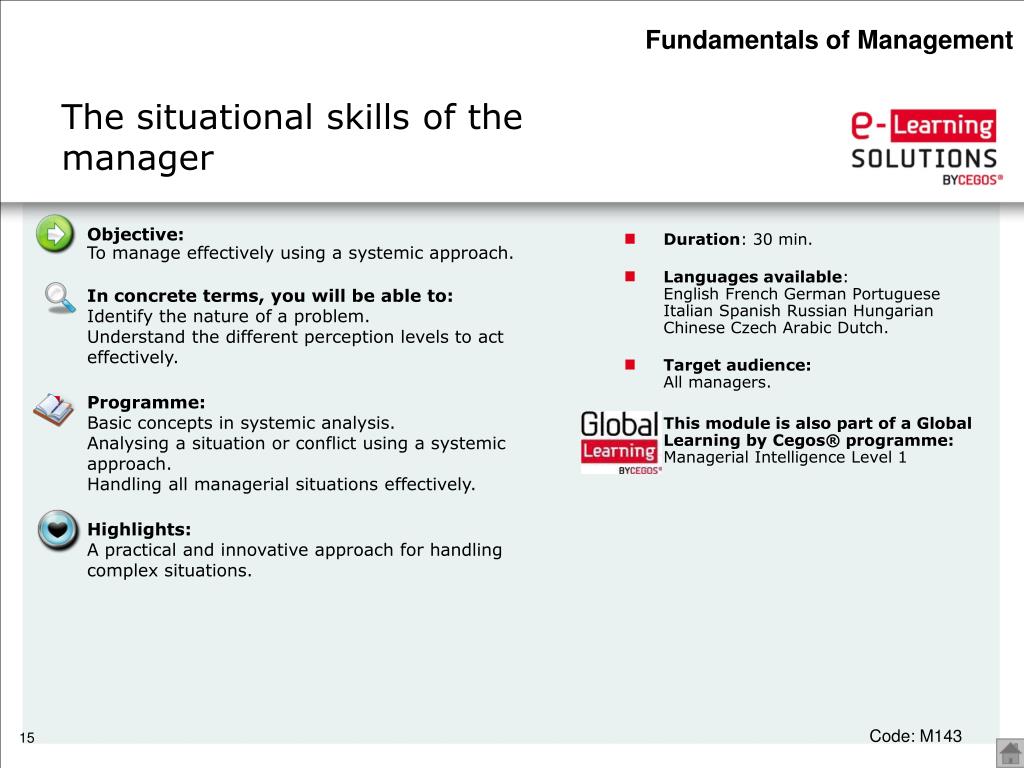 Fundamentals of Management

The situational skills of the manager

e-Learning SOLUTIONS BYCEGOS®

Objective:
To manage effectively using a systemic approach.

In concrete terms, you will be able to:
Identify the nature of a problem.
Understand the different perception levels to act effectively.

Programme:
Basic concepts in systemic analysis.
Analysing a situation or conflict using a systemic approach.
Handling all managerial situations effectively.

Highlights:
A practical and innovative approach for handling complex situations.

Duration: 30 min.

Languages available:
English French German Portuguese Italian Spanish Russian Hungarian Chinese Czech Arabic Dutch.

Target audience:
All managers.

Global Learning BYCEGOS®

This module is also part of a Global Learning by Cegos® programme:
Managerial Intelligence Level 1

15

Code: M143